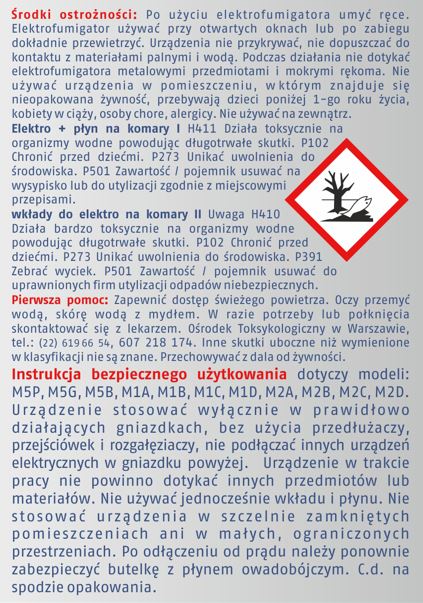 Środki ostrożności: Po użyciu elektrofumigatora umyć ręce. Elektrofumigator używać przy otwartych oknach lub po zabiegu dokładnie przewietrzyć. Urządzenia nie przykrywać, nie dopuszczać do kontaktu z materiałami palnymi i wodą. Podczas działania nie dotykać elektrofumigatora metalowymi przedmiotami i mokrymi rękoma. Nie używać urządzenia w pomieszczeniu, w którym znajduje się nieopakowana żywność, przebywają dzieci poniżej 1-go roku życia, kobiety w ciąży, osoby chore, alergicy. Nie używać na zewnątrz.

Elektro + płyn na komary I H411 Działa toksycznie na organizmy wodne powodując długotrwałe skutki. P102 Chronić przed dziećmi. P273 Unikać uwolnienia do środowiska. P501 Zawartość / pojemnik usuwać na wysypisko lub do utylizacji zgodnie z miejscowymi przepisami.

wkłady do elektro na komary II Uwaga H410 Działa bardzo toksycznie na organizmy wodne powodując długotrwałe skutki. P102 Chronić przed dziećmi. P273 Unikać uwolnienia do środowiska. P391 Zebrać wyciek. P501 Zawartość / pojemnik usuwać do uprawnionych firm utylizacji odpadów niebezpiecznych.

Pierwsza pomoc: Zapewnić dostęp świeżego powietrza. Oczy przemyć wodą, skórę wodą z mydłem. W razie potrzeby lub połknięcia skontaktować się z lekarzem. Ośrodek Toksykologiczny w Warszawie, tel.: (22) 619 66 54, 607 218 174. Inne skutki uboczne niż wymienione w klasyfikacji nie są znane. Przechowywać z dala od żywności.

Instrukcja bezpiecznego użytkowania dotyczy modeli: M5P, M5G, M5B, M1A, M1B, M1C, M1D, M2A, M2B, M2C, M2D. Urządzenie stosować wyłącznie w prawidłowo działających gniazdkach, bez użycia przedłużaczy, przejściówek i rozgałęziaczy, nie podłączać innych urządzeń elektrycznych w gniazdku powyżej. Urządzenie w trakcie pracy nie powinno dotykać innych przedmiotów lub materiałów. Nie używać jednocześnie wkładu i płynu. Nie stosować urządzenia w szczelnie zamkniętych pomieszczeniach ani w małych, ograniczonych przestrzeniach. Po odłączeniu od prądu należy ponownie zabezpieczyć butelkę z płynem owadobójczym. C.d. na spodzie opakowania.